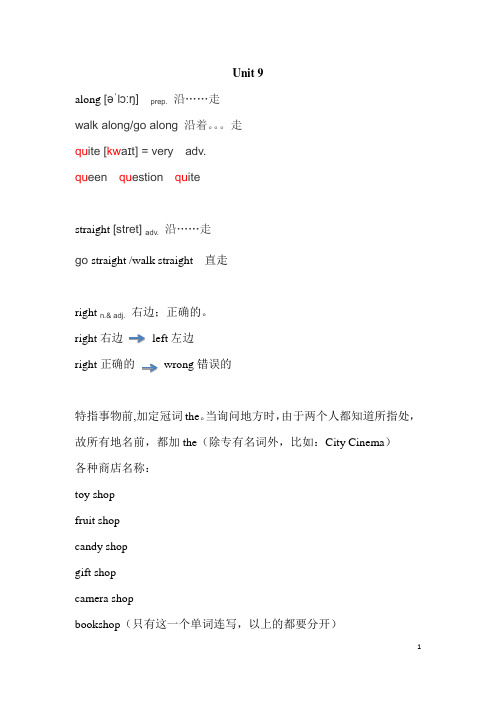 Unit 9

along [əˈlɔːŋ] prep. 沿……走

walk along/go along 沿着。。。走

quite [kwaɪt] = very adv.

queen question quite

straight [stret] adv. 沿……走

go straight /walk straight 直走

right n.& adj. 右边；正确的。

right 右边 left 左边

right 正确的 wrong 错误的

特指事物前,加定冠词 the。当询问地方时，由于两个人都知道所指处，故所有地名前，都加 the（除专有名词外，比如：City Cinema）

各种商店名称：

toy shop

fruit shop

candy shop

gift shop

camera shop

bookshop（只有这一个单词连写，以上的都要分开）

1